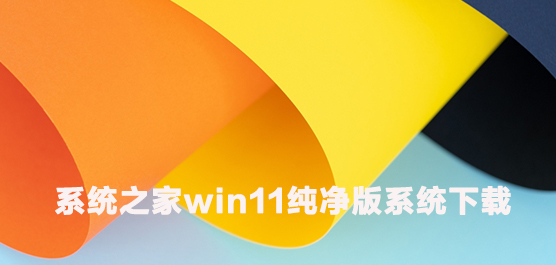 系统之家win11纯净版系统下载